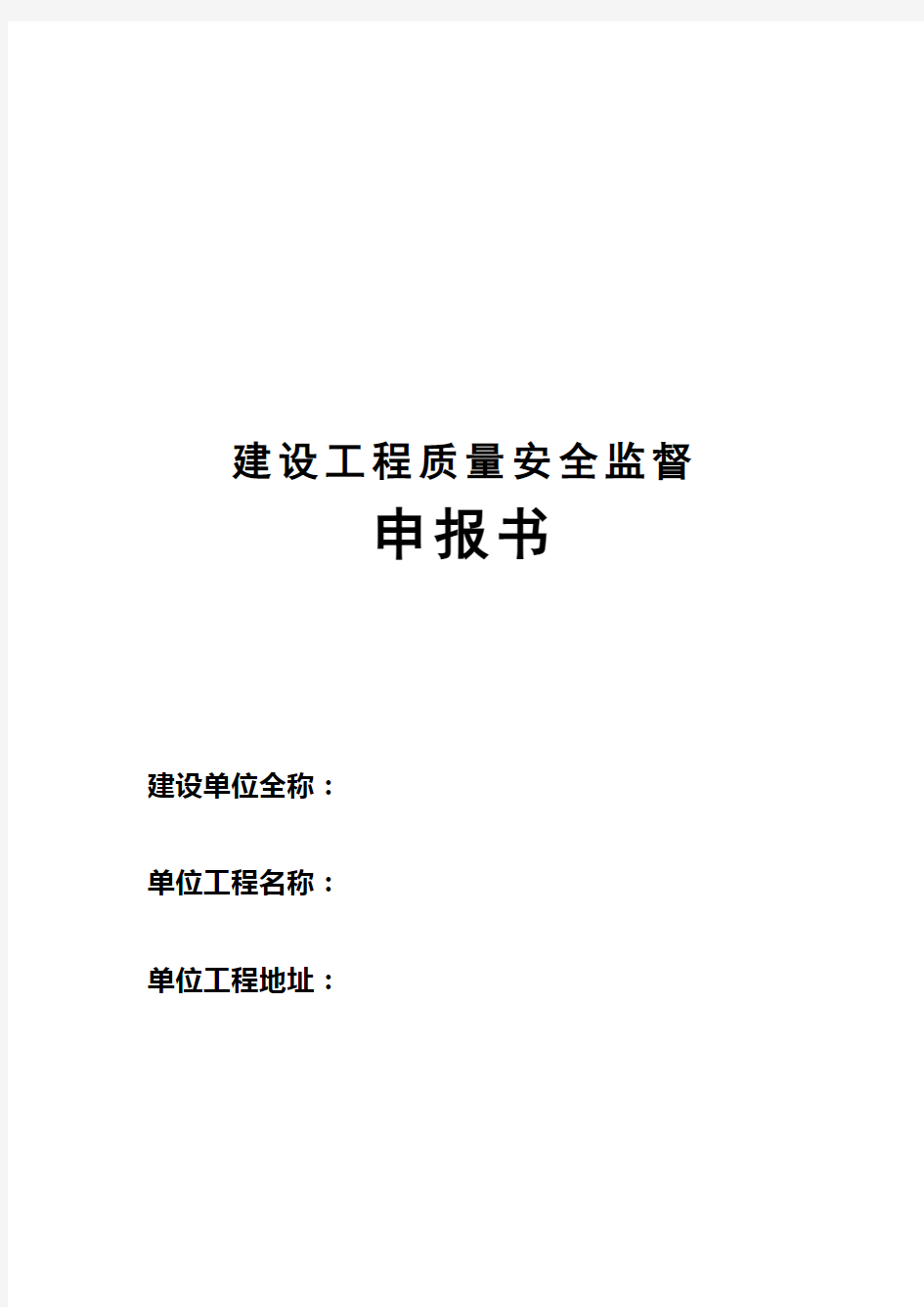 建设工程质量安全监督

申报书

建设单位全称：

单位工程名称：

单位工程地址：